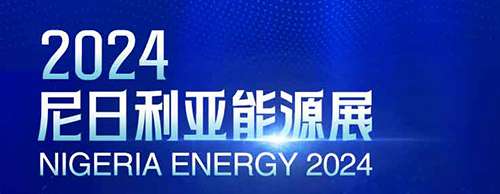 2024
尼日利亚能源展
NIGERIA ENERGY 2024